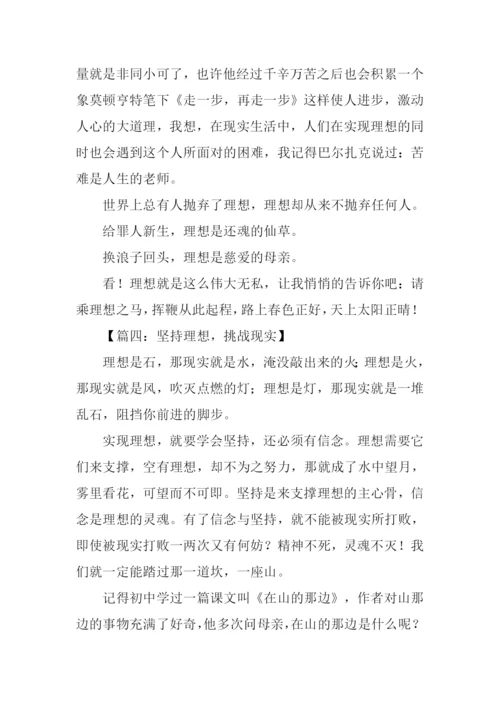 量就是非同小可了，也许他经过千辛万苦之后也会积累一个象莫顿亨特笔下《走一步，再走一步》这样使人进步，激动人心的大道理，我想，在现实生活中，人们在实现理想的同时也会遇到这个人所面对的困难，我记得巴尔扎克说过：苦难是人生的老师。

世界上总有人抛弃了理想，理想却从来不抛弃任何人。

给罪人新生，理想是还魂的仙草。

换浪子回头，理想是慈爱的母亲。

看！理想就是这么伟大无私，让我悄悄的告诉你吧：请乘理想之马，挥鞭从此起程，路上春色正好，天上太阳正晴！

【篇四：坚持理想，挑战现实】

理想是石，那现实就是水，淹没敲出来的火；理想是火，那现实就是风，吹灭点燃的灯；理想是灯，那现实就是一堆乱石，阻挡你前进的脚步。

实现理想，就要学会坚持，还必须有信念。理想需要它们来支撑，空有理想，却不为之努力，那就成了水中望月，雾里看花，可望而不可即。坚持是来支撑理想的主心骨，信念是理想的灵魂。有了信念与坚持，就不能被现实所打败，即使被现实打败一两次又有何妨？精神不死，灵魂不灭！我们就一定能踏过那一道坎，一座山。

记得初中学过一篇课文叫《在山的那边》，作者对山那边的事物充满了好奇，他多次问母亲，在山的那边是什么呢？